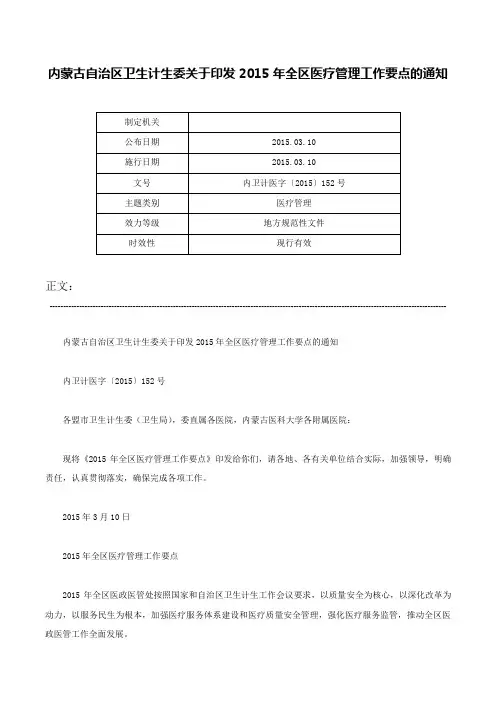 内蒙古自治区卫生计生委关于印发 2015 年全区医疗管理工作要点的通知

| 制定机关 | |
|---|---|
| 公布日期 | 2015.03.10 |
| 施行日期 | 2015.03.10 |
| 文号 | 内卫计医字〔2015〕152 号 |
| 主题类别 | 医疗管理 |
| 效力等级 | 地方规范性文件 |
| 时效性 | 现行有效 |

正文：

内蒙古自治区卫生计生委关于印发 2015 年全区医疗管理工作要点的通知

内卫计医字〔2015〕152 号

各盟市卫生计生委（卫生局），委直属各医院，内蒙古医科大学各附属医院：

现将《2015 年全区医疗管理工作要点》印发给你们，请各地、各有关单位结合实际，加强领导，明确责任，认真贯彻落实，确保完成各项工作。

2015 年 3 月 10 日

2015 年全区医疗管理工作要点

2015 年全区医政医管处按照国家和自治区卫生计生工作会议要求，以质量安全为核心，以深化改革为动力，以服务民生为根本，加强医疗服务体系建设和医疗质量安全管理，强化医疗服务监管，推动全区医政医管工作全面发展。